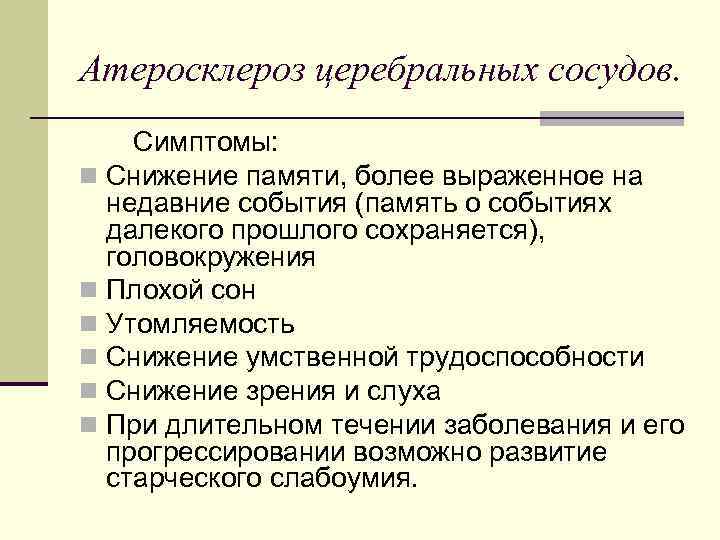 Атеросклероз церебральных сосудов.

Симптомы:

- Снижение памяти, более выраженное на недавние события (память о событиях далекого прошлого сохраняется), головокружения
- Плохой сон
- Утомляемость
- Снижение умственной трудоспособности
- Снижение зрения и слуха
- При длительном течении заболевания и его прогрессировании возможно развитие старческого слабоумия.